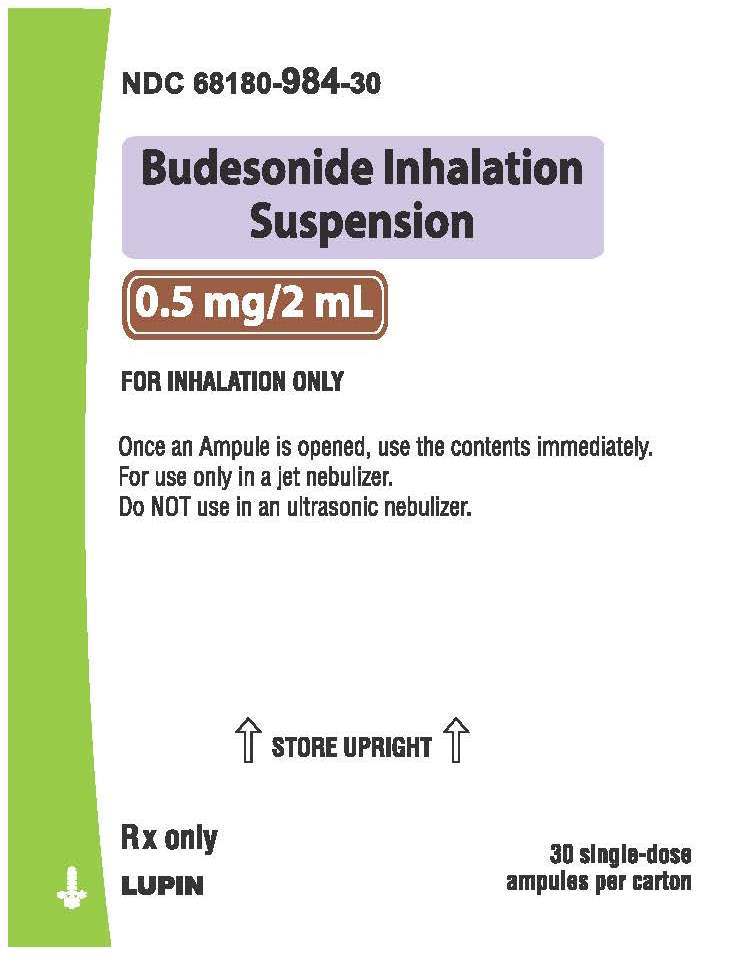 NDC 68180-984-30

Budesonide Inhalation Suspension

0.5 mg/2 mL

FOR INHALATION ONLY

Once an Ampule is opened, use the contents immediately.
For use only in a jet nebulizer.
Do NOT use in an ultrasonic nebulizer.

⇧ STORE UPRIGHT ⇧

Rx only

LUPIN

30 single-dose ampules per carton